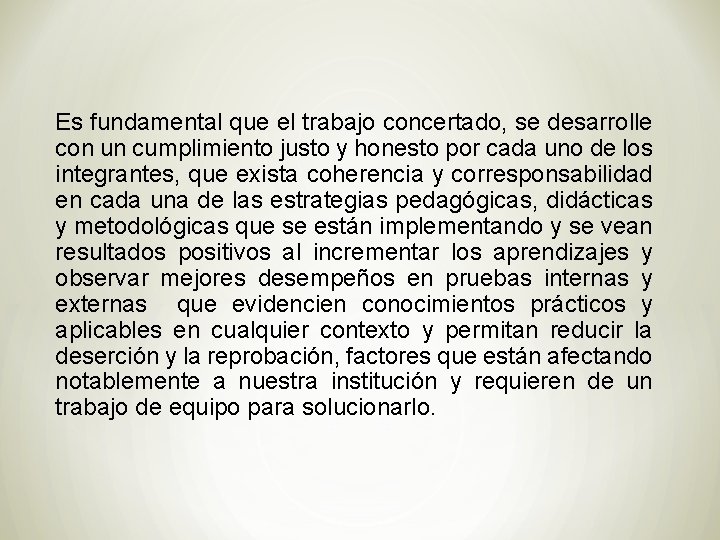 Es fundamental que el trabajo concertado, se desarrolle con un cumplimiento justo y honesto por cada uno de los integrantes, que exista coherencia y corresponsabilidad en cada una de las estrategias pedagógicas, didácticas y metodológicas que se están implementando y se vean resultados positivos al incrementar los aprendizajes y observar mejores desempeños en pruebas internas y externas que evidencien conocimientos prácticos y aplicables en cualquier contexto y permitan reducir la deserción y la reprobación, factores que están afectando notablemente a nuestra institución y requieren de un trabajo de equipo para solucionarlo.